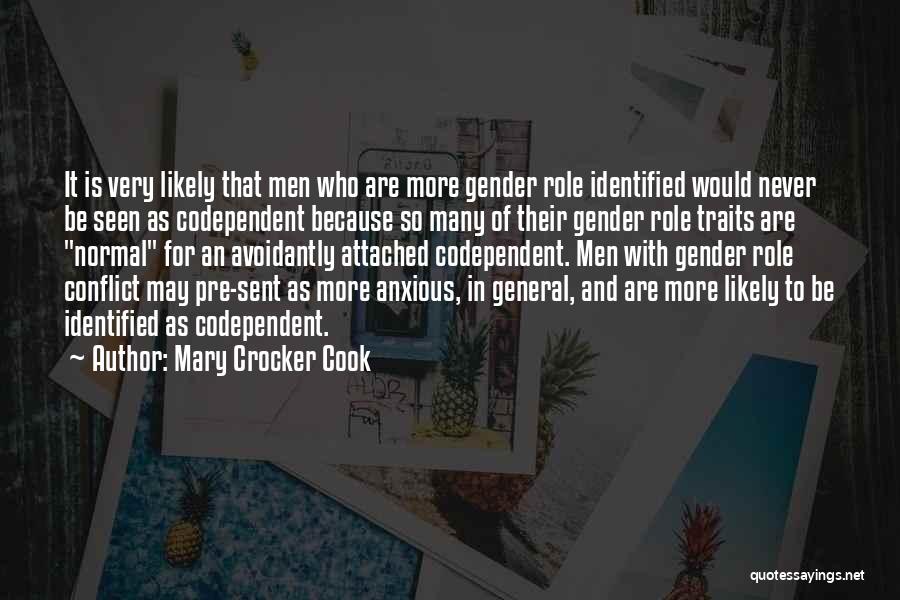 It is very likely that men who are more gender role identified would never be seen as codependent because so many of their gender role traits are "normal" for an avoidantly attached codependent. Men with gender role conflict may pre-sent as more anxious, in general, and are more likely to be identified as codependent.

~ Author: Mary Crocker Cook

quotessayings.net